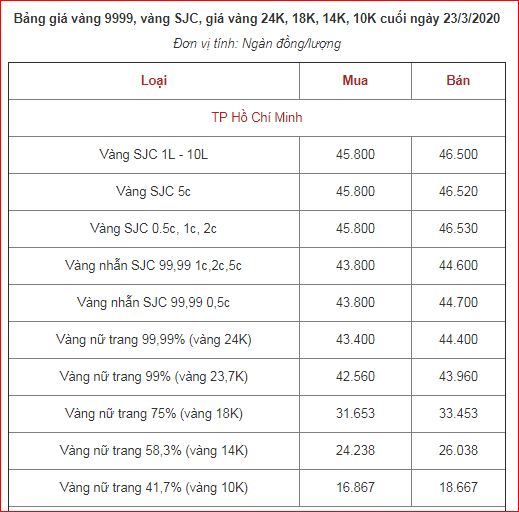 Bảng giá vàng 9999, vàng SJC, giá vàng 24K, 18K, 14K, 10K cuối ngày 23/3/2020

Đơn vị tính: Ngàn đồng/lượng

| Loại | Mua | Bán |
|---|---|---|
| TP Hồ Chí Minh | | |
| Vàng SJC 1L - 10L | 45.800 | 46.500 |
| Vàng SJC 5c | 45.800 | 46.520 |
| Vàng SJC 0.5c, 1c, 2c | 45.800 | 46.530 |
| Vàng nhẫn SJC 99,99 1c,2c,5c | 43.800 | 44.600 |
| Vàng nhẫn SJC 99,99 0,5c | 43.800 | 44.700 |
| Vàng nữ trang 99,99% (vàng 24K) | 43.400 | 44.400 |
| Vàng nữ trang 99% (vàng 23,7K) | 42.560 | 43.960 |
| Vàng nữ trang 75% (vàng 18K) | 31.653 | 33.453 |
| Vàng nữ trang 58,3% (vàng 14K) | 24.238 | 26.038 |
| Vàng nữ trang 41,7% (vàng 10K) | 16.867 | 18.667 |